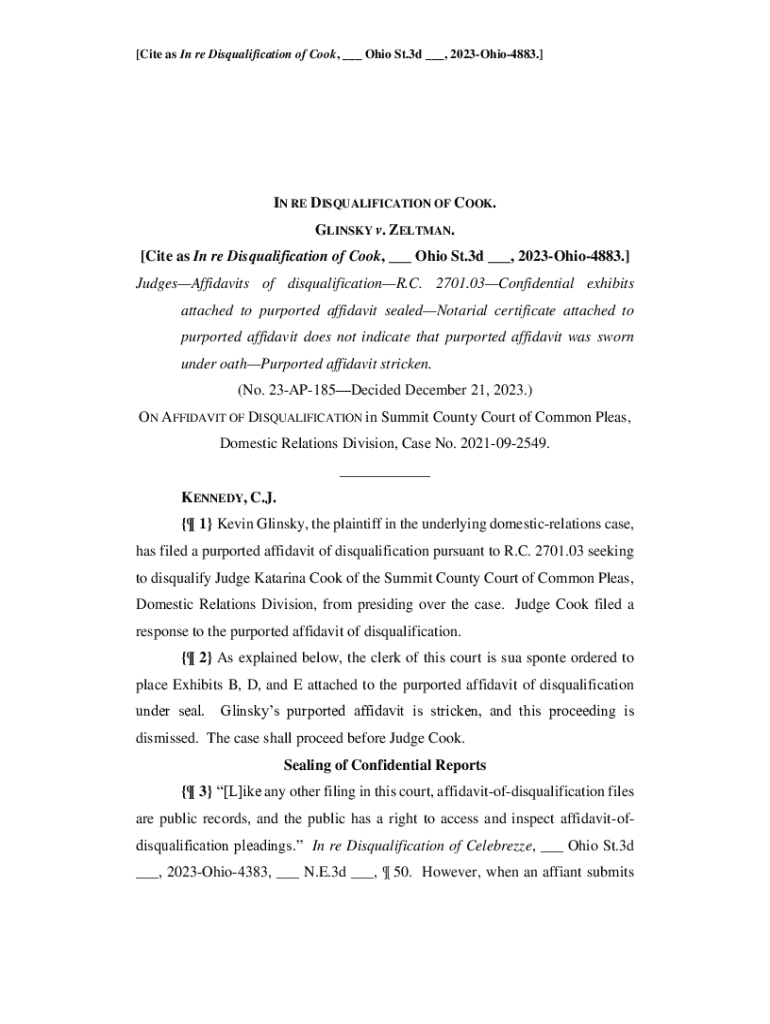 [Cite as In re Disqualification of Cook, ___ Ohio St.3d ___, 2023-Ohio-4883.]

IN RE DISQUALIFICATION OF COOK.

GLINSKY v. ZELTMAN.

[Cite as In re Disqualification of Cook, ___ Ohio St.3d ___, 2023-Ohio-4883.]

Judges—Affidavits of disqualification—R.C. 2701.03—Confidential exhibits attached to purported affidavit sealed—Notarial certificate attached to purported affidavit does not indicate that purported affidavit was sworn under oath—Purported affidavit stricken.

(No. 23-AP-185—Decided December 21, 2023.)

ON AFFIDAVIT OF DISQUALIFICATION in Summit County Court of Common Pleas, Domestic Relations Division, Case No. 2021-09-2549.

____________

KENNEDY, C.J.

{¶ 1} Kevin Glinsky, the plaintiff in the underlying domestic-relations case, has filed a purported affidavit of disqualification pursuant to R.C. 2701.03 seeking to disqualify Judge Katarina Cook of the Summit County Court of Common Pleas, Domestic Relations Division, from presiding over the case. Judge Cook filed a response to the purported affidavit of disqualification.

{¶ 2} As explained below, the clerk of this court is sua sponte ordered to place Exhibits B, D, and E attached to the purported affidavit of disqualification under seal. Glinsky's purported affidavit is stricken, and this proceeding is dismissed. The case shall proceed before Judge Cook.

Sealing of Confidential Reports

{¶ 3} "[L]ike any other filing in this court, affidavit-of-disqualification files are public records, and the public has a right to access and inspect affidavit-of-disqualification pleadings." In re Disqualification of Celebrezze, ___ Ohio St.3d ___, 2023-Ohio-4383, ___ N.E.3d ___, ¶ 50. However, when an affiant submits